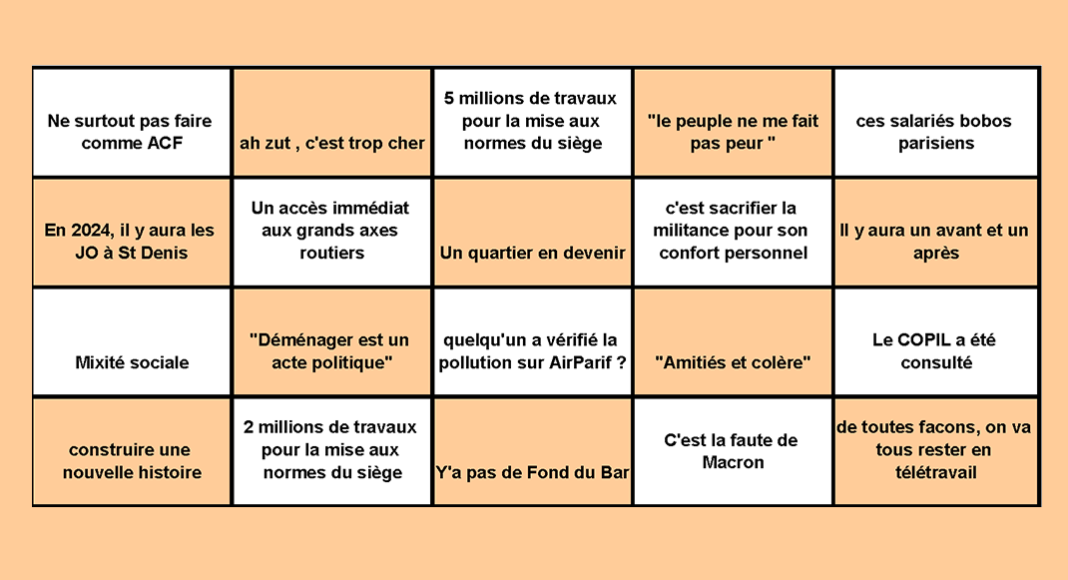 | | | | | |
|---|---|---|---|---|
| Ne surtout pas faire comme ACF | ah zut , c'est trop cher | 5 millions de travaux pour la mise aux normes du siège | "le peuple ne me fait pas peur " | ces salariés bobos parisiens |
| En 2024, il y aura les JO à St Denis | Un accès immédiat aux grands axes routiers | Un quartier en devenir | c'est sacrifier la militance pour son confort personnel | Il y aura un avant et un après |
| Mixité sociale | "Déménager est un acte politique" | quelqu'un a vérifié la pollution sur AirParif ? | "Amitiés et colère" | Le COPIL a été consulté |
| construire une nouvelle histoire | 2 millions de travaux pour la mise aux normes du siège | Y'a pas de Fond du Bar | C'est la faute de Macron | de toutes facons, on va tous rester en télétravail |